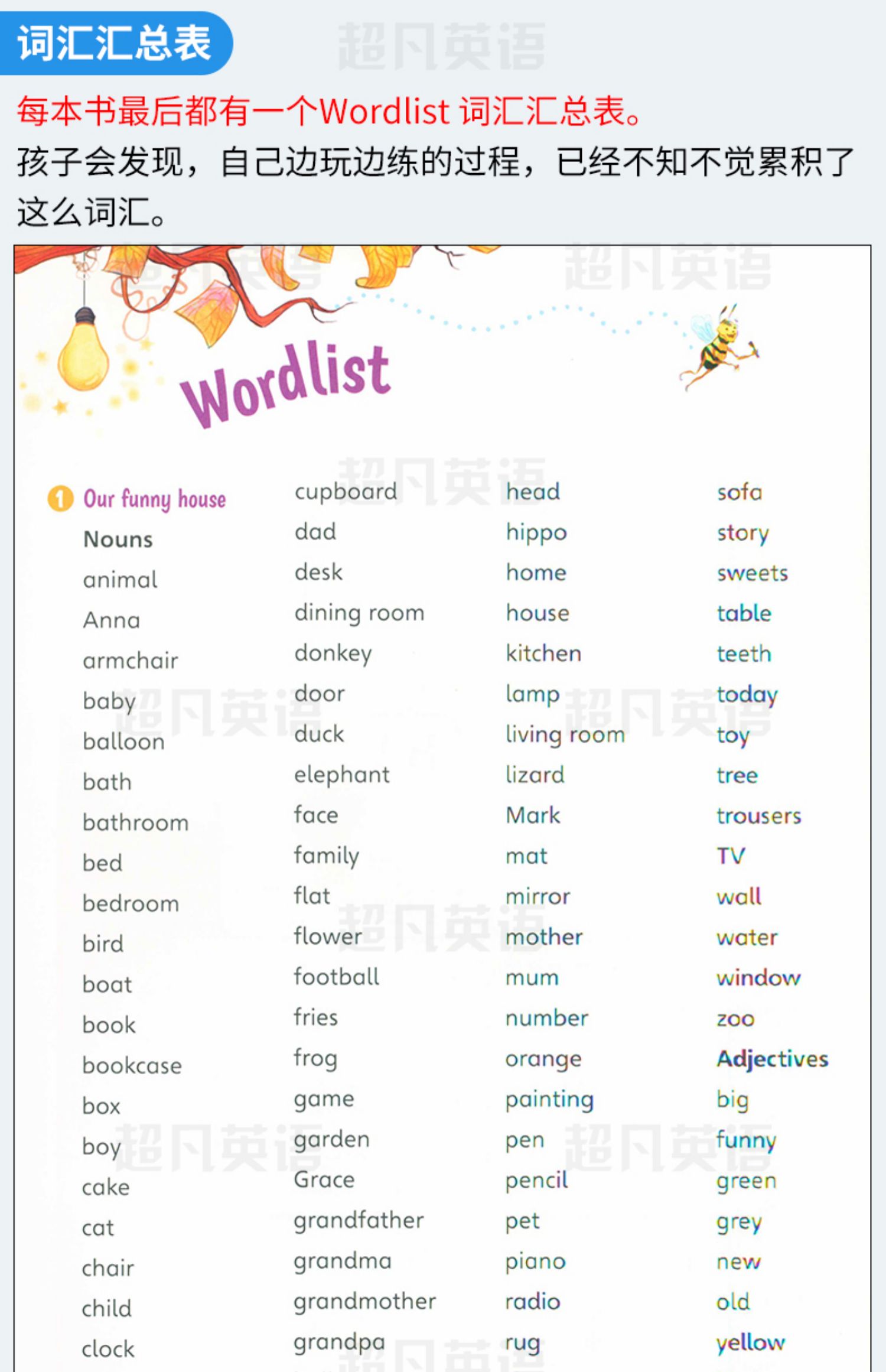 词汇汇总表

超凡英语

每本书最后都有一个Wordlist 词汇汇总表。
孩子会发现，自己边玩边练的过程，已经不知不觉累积了这么词汇。

Wordlist

1 Our funny house
Nouns
animal
Anna
armchair
baby
balloon
bath
bathroom
bed
bedroom
bird
boat
book
bookcase
box
boy
cake
cat
chair
child
clock

cupboard
dad
desk
dining room
donkey
door
duck
elephant
face
family
flat
flower
football
fries
frog
game
garden
Grace
grandfather
grandma
grandmother
grandpa

head
hippo
home
house
kitchen
lamp
living room
lizard
Mark
mat
mirror
mother
mum
number
orange
painting
pen
pencil
pet
piano
radio
rug

sofa
story
sweets
table
teeth
today
toy
tree
trousers
TV
wall
water
window
zoo
Adjectives
big
funny
green
grey
new
old
yellow